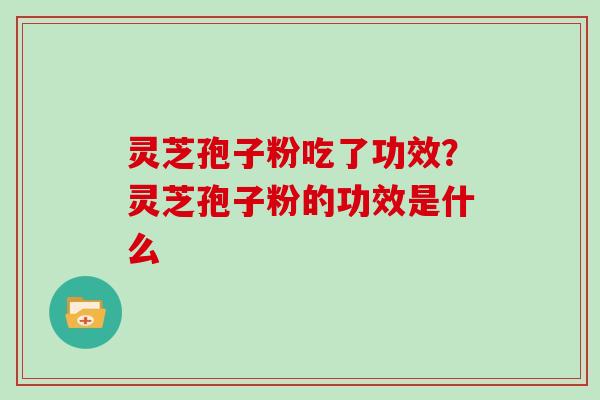 灵芝孢子粉吃了功效?灵芝孢子粉的功效是什么